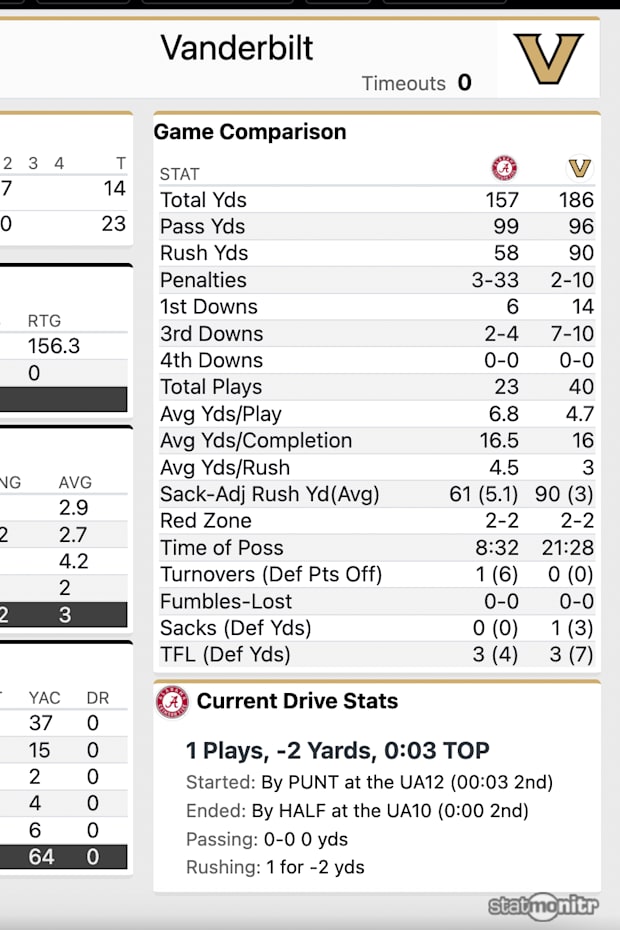 Vanderbilt

Timeouts 0

| 2 | 3 | 4 | T |
|---|---|---|---|
| 7 | | | 14 |
| 0 | | | 23 |

| RTG |
|---|
| 156.3 |
| 0 |

| NG | AVG |
|---|---|
| | 2.9 |
| 2 | 2.7 |
| | 4.2 |
| | 2 |
| 2 | 3 |

| YAC | DR |
|---|---|
| 37 | 0 |
| 15 | 0 |
| 2 | 0 |
| 4 | 0 |
| 6 | 0 |
| 64 | 0 |

Game Comparison

| STAT | | |
|---|---|---|
| Total Yds | 157 | 186 |
| Pass Yds | 99 | 96 |
| Rush Yds | 58 | 90 |
| Penalties | 3-33 | 2-10 |
| 1st Downs | 6 | 14 |
| 3rd Downs | 2-4 | 7-10 |
| 4th Downs | 0-0 | 0-0 |
| Total Plays | 23 | 40 |
| Avg Yds/Play | 6.8 | 4.7 |
| Avg Yds/Completion | 16.5 | 16 |
| Avg Yds/Rush | 4.5 | 3 |
| Sack-Adj Rush Yd(Avg) | 61 (5.1) | 90 (3) |
| Red Zone | 2-2 | 2-2 |
| Time of Poss | 8:32 | 21:28 |
| Turnovers (Def Pts Off) | 1 (6) | 0 (0) |
| Fumbles-Lost | 0-0 | 0-0 |
| Sacks (Def Yds) | 0 (0) | 1 (3) |
| TFL (Def Yds) | 3 (4) | 3 (7) |

Current Drive Stats

1 Plays, -2 Yards, 0:03 TOP
Started: By PUNT at the UA12 (00:03 2nd)
Ended: By HALF at the UA10 (0:00 2nd)
Passing: 0-0 0 yds
Rushing: 1 for -2 yds

statmonitr